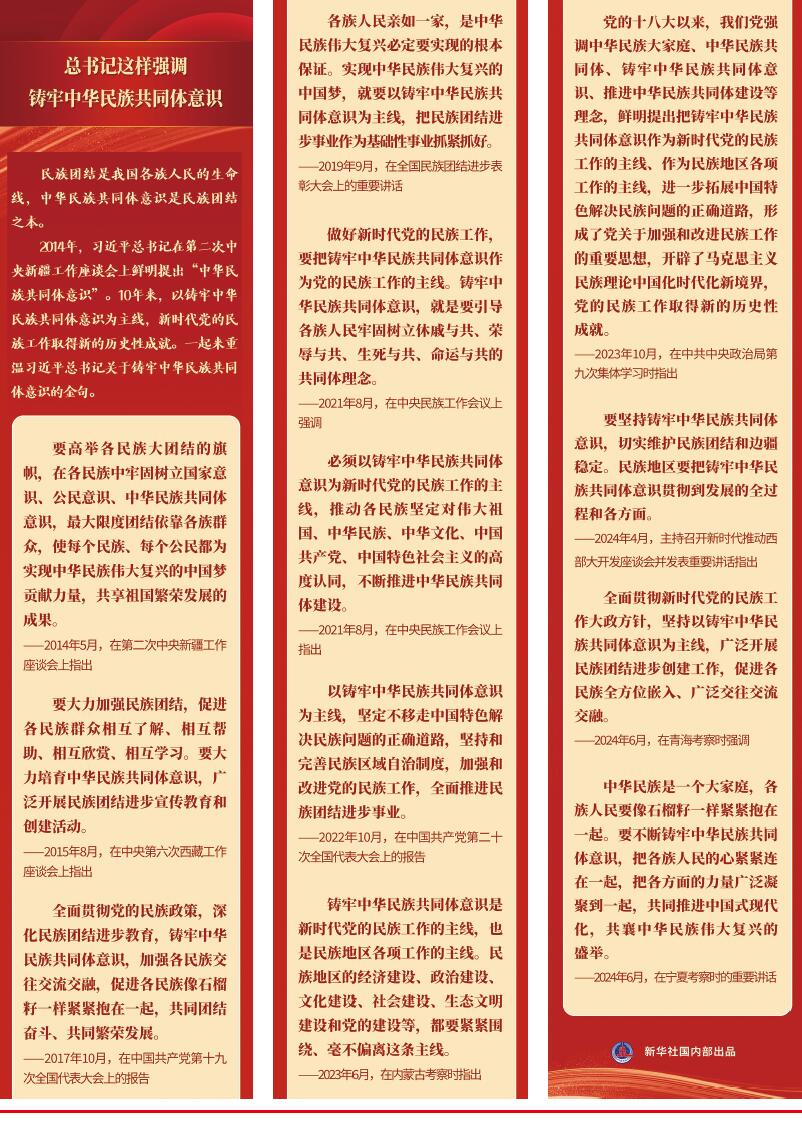 总书记这样强调
铸牢中华民族共同体意识

民族团结是我国各族人民的生命线，中华民族共同体意识是民族团结之本。

2014年，习近平总书记在第二次中央新疆工作座谈会上鲜明提出“中华民族共同体意识”。10年来，以铸牢中华民族共同体意识为主线，新时代党的民族工作取得新的历史性成就。一起来重温习近平总书记关于铸牢中华民族共同体意识的金句。

要高举各民族大团结的旗帜，在各民族中牢固树立国家意识、公民意识、中华民族共同体意识，最大限度团结依靠各族群众，使每个民族、每个公民都为实现中华民族伟大复兴的中国梦贡献力量，共享祖国繁荣发展的成果。

——2014年5月，在第二次中央新疆工作座谈会上指出

要大力加强民族团结，促进各民族群众相互了解、相互帮助、相互欣赏、相互学习。要大力培育中华民族共同体意识，广泛开展民族团结进步宣传教育和创建活动。

——2015年8月，在中央第六次西藏工作座谈会上指出

全面贯彻党的民族政策，深化民族团结进步教育，铸牢中华民族共同体意识，加强各民族交往交流交融，促进各民族像石榴籽一样紧紧抱在一起，共同团结奋斗、共同繁荣发展。

——2017年10月，在中国共产党第十九次全国代表大会上的报告

各族人民亲如一家，是中华民族伟大复兴必定要实现的根本保证。实现中华民族伟大复兴的中国梦，就要以铸牢中华民族共同体意识为主线，把民族团结进步事业作为基础性事业抓紧抓好。

——2019年9月，在全国民族团结进步表彰大会上的重要讲话

做好新时代党的民族工作，要把铸牢中华民族共同体意识作为党的民族工作的主线。铸牢中华民族共同体意识，就是要引导各族人民牢固树立休戚与共、荣辱与共、生死与共、命运与共的共同体理念。

——2021年8月，在中央民族工作会议上强调

必须以铸牢中华民族共同体意识为新时代党的民族工作的主线，推动各民族坚定对伟大祖国、中华民族、中华文化、中国共产党、中国特色社会主义的高度认同，不断推进中华民族共同体建设。

——2021年8月，在中央民族工作会议上指出

以铸牢中华民族共同体意识为主线，坚定不移走中国特色解决民族问题的正确道路，坚持和完善民族区域自治制度，加强和改进党的民族工作，全面推进民族团结进步事业。

——2022年10月，在中国共产党第二十次全国代表大会上的报告

铸牢中华民族共同体意识是新时代党的民族工作的主线，也是民族地区各项工作的主线。民族地区的经济建设、政治建设、文化建设、社会建设、生态文明建设和党的建设等，都要紧紧围绕、毫不偏离这条主线。

——2023年6月，在内蒙古考察时指出

党的十八大以来，我们党强调中华民族大家庭、中华民族共同体、铸牢中华民族共同体意识、推进中华民族共同体建设等理念，鲜明提出把铸牢中华民族共同体意识作为新时代党的民族工作的主线、作为民族地区各项工作的主线，进一步拓展中国特色解决民族问题的正确道路，形成了党关于加强和改进民族工作的重要思想，开辟了马克思主义民族理论中国化时代化新境界，党的民族工作取得新的历史性成就。

——2023年10月，在中共中央政治局第九次集体学习时指出

要坚持铸牢中华民族共同体意识，切实维护民族团结和边疆稳定。民族地区要把铸牢中华民族共同体意识贯彻到发展的全过程和各方面。

——2024年4月，主持召开新时代推动西部大开发座谈会并发表重要讲话指出

全面贯彻新时代党的民族工作大政方针，坚持以铸牢中华民族共同体意识为主线，广泛开展民族团结进步创建工作，促进各民族全方位嵌入、广泛交往交流交融。

——2024年6月，在青海考察时强调

中华民族是一个大家庭，各族人民要像石榴籽一样紧紧抱在一起。要不断铸牢中华民族共同体意识，把各族人民的心紧紧连在一起，把各方面的力量广泛凝聚到一起，共同推进中国式现代化，共襄中华民族伟大复兴的盛举。

——2024年6月，在宁夏考察时的重要讲话

新华社国内部出品